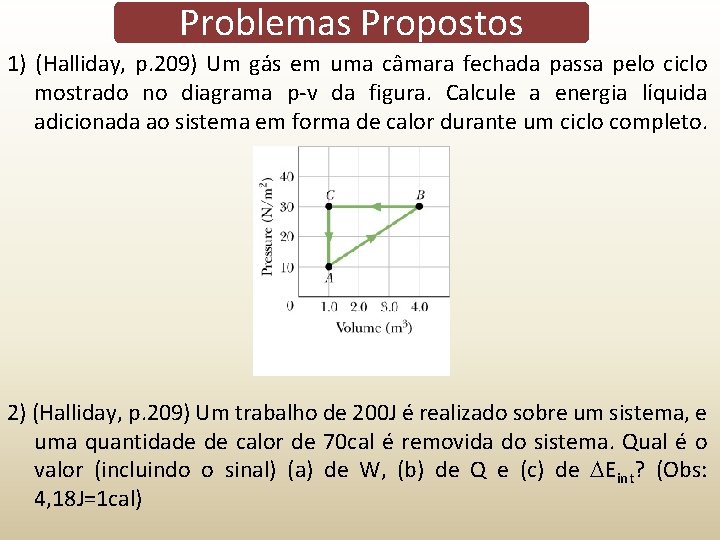 Problemas Propostos

1) (Halliday, p.209) Um gás em uma câmara fechada passa pelo ciclo mostrado no diagrama p-v da figura. Calcule a energia líquida adicionada ao sistema em forma de calor durante um ciclo completo.

Pressure (N/m$^2$)
40
30
20
10
0
C
B
A
1.0 2.0 3.0 4.0
Volume (m$^3$)

2) (Halliday, p.209) Um trabalho de 200J é realizado sobre um sistema, e uma quantidade de calor de 70cal é removida do sistema. Qual é o valor (incluindo o sinal) (a) de W, (b) de Q e (c) de $\Delta E_{int}$? (Obs: 4,18J=1cal)